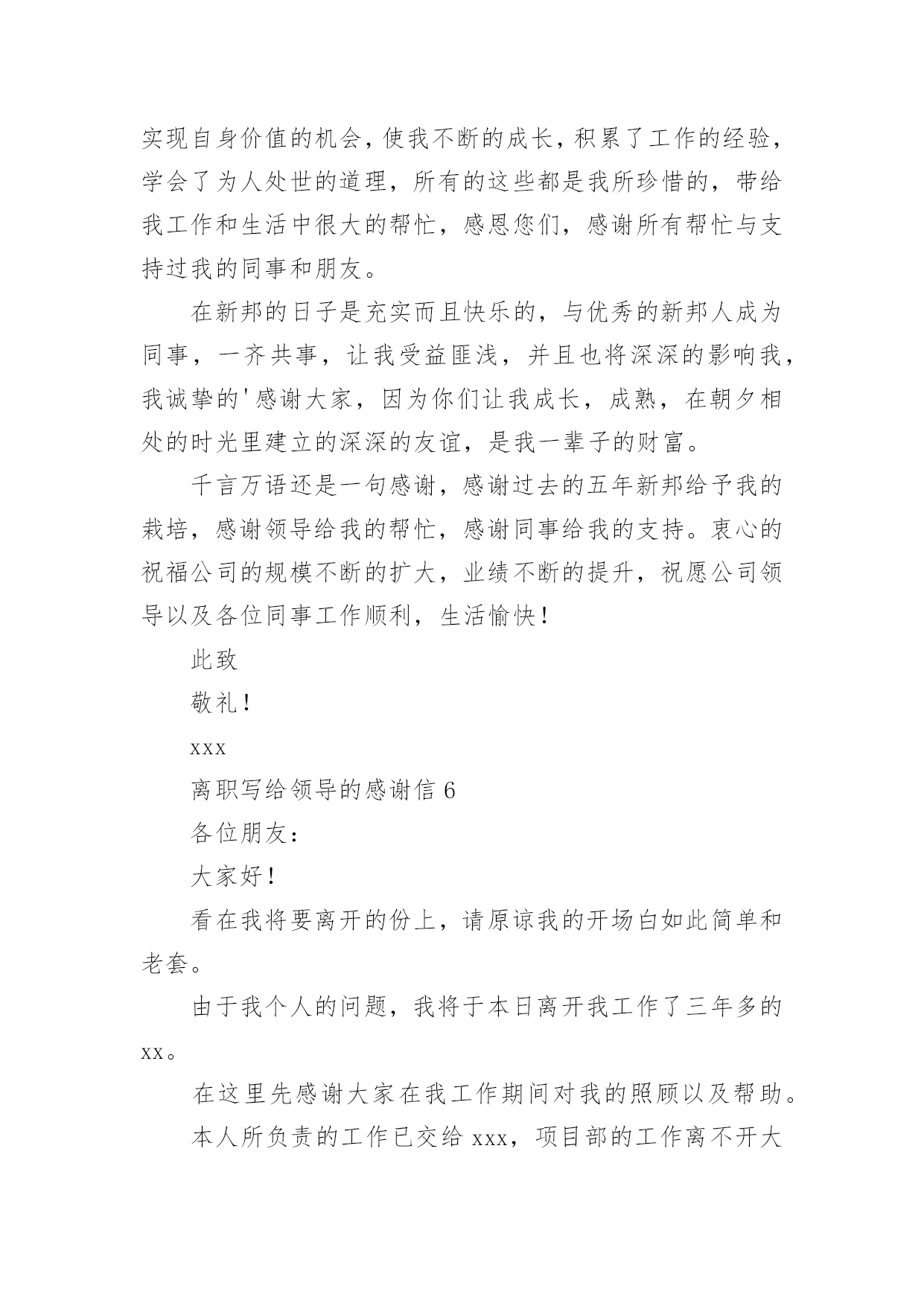 实现自身价值的机会，使我不断的成长，积累了工作的经验，学会了为人处世的道理，所有的这些都是我所珍惜的，带给我工作和生活中很大的帮忙，感恩您们，感谢所有帮忙与支持过我的同事和朋友。

在新邦的日子是充实而且快乐的，与优秀的新邦人成为同事，一齐共事，让我受益匪浅，并且也将深深的影响我，我诚挚的'感谢大家，因为你们让我成长，成熟，在朝夕相处的时光里建立的深深的友谊，是我一辈子的财富。

千言万语还是一句感谢，感谢过去的五年新邦给予我的栽培，感谢领导给我的帮忙，感谢同事给我的支持。衷心的祝福公司的规模不断的扩大，业绩不断的提升，祝愿公司领导以及各位同事工作顺利，生活愉快！

此致

敬礼！

xxx

离职写给领导的感谢信 6

各位朋友：

大家好！

看在我将要离开的份上，请原谅我的开场白如此简单和老套。

由于我个人的问题，我将于本日离开我工作了三年多的xx。

在这里先感谢大家在我工作期间对我的照顾以及帮助。

本人所负责的工作已交给 xxx，项目部的工作离不开大